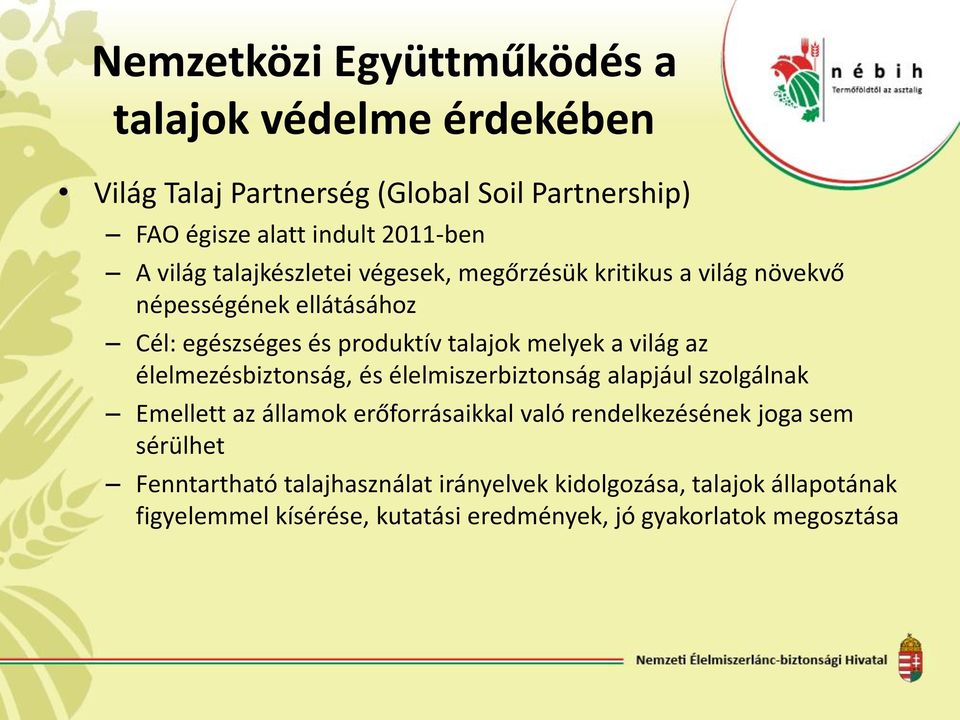 Nemzetközi Együttműködés a talajok védelme érdekében

nébih
Termőföldtől az asztalig

• Világ Talaj Partnerség (Global Soil Partnership)
– FAO égisze alatt indult 2011-ben
– A világ talajkészletei végesek, megőrzésük kritikus a világ növekvő népességének ellátásához
– Cél: egészséges és produktív talajok melyek a világ az élelmezésbiztonság, és élelmiszerbiztonság alapjául szolgálnak
– Emellett az államok erőforrásaikkal való rendelkezésének joga sem sérülhet
– Fenntartható talajhasználat irányelvek kidolgozása, talajok állapotának figyelemmel kísérése, kutatási eredmények, jó gyakorlatok megosztása

Nemzeti Élelmiszerlánc-biztonsági Hivatal